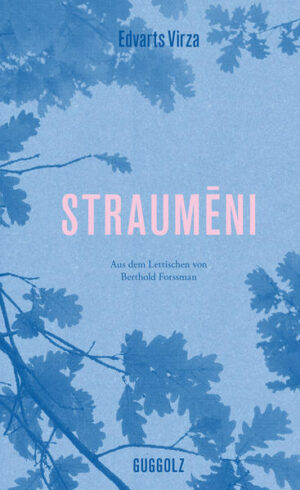 Edvarts Virza

STRAUMĒNI

Aus dem Lettischen von
Berthold Forssman

GUGGOLZ